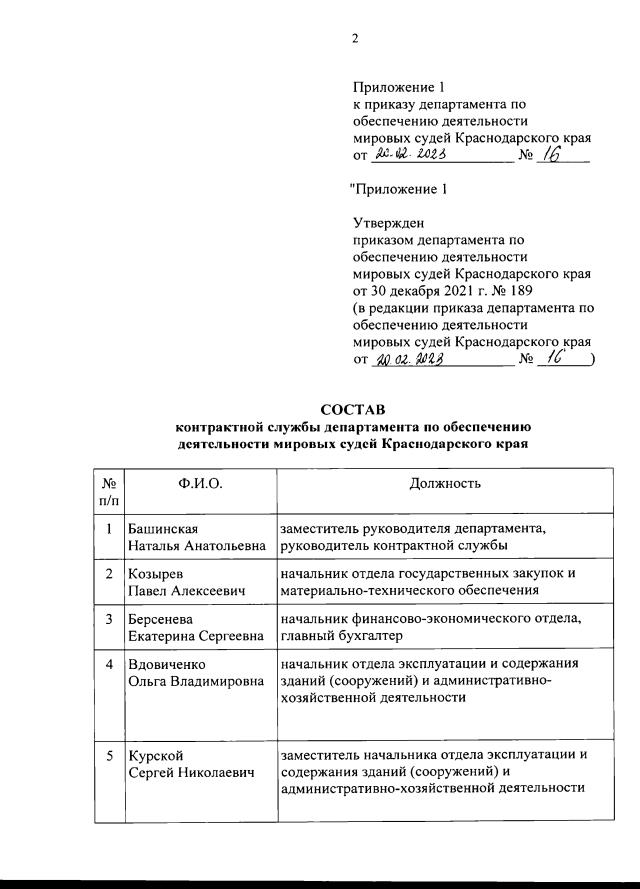 2

Приложение 1
к приказу департамента по обеспечению деятельности мировых судей Краснодарского края
от 20.02.2023 № 16

"Приложение 1

Утвержден
приказом департамента по обеспечению деятельности мировых судей Краснодарского края
от 30 декабря 2021 г. № 189
(в редакции приказа департамента по обеспечению деятельности мировых судей Краснодарского края
от 20.02.2023 № 16 )

СОСТАВ
контрактной службы департамента по обеспечению деятельности мировых судей Краснодарского края

| № п/п | Ф.И.О. | Должность |
|---|---|---|
| 1 | Башинская Наталья Анатольевна | заместитель руководителя департамента, руководитель контрактной службы |
| 2 | Козырев Павел Алексеевич | начальник отдела государственных закупок и материально-технического обеспечения |
| 3 | Берсенева Екатерина Сергеевна | начальник финансово-экономического отдела, главный бухгалтер |
| 4 | Вдовиченко Ольга Владимировна | начальник отдела эксплуатации и содержания зданий (сооружений) и административно-хозяйственной деятельности |
| 5 | Курской Сергей Николаевич | заместитель начальника отдела эксплуатации и содержания зданий (сооружений) и административно-хозяйственной деятельности |